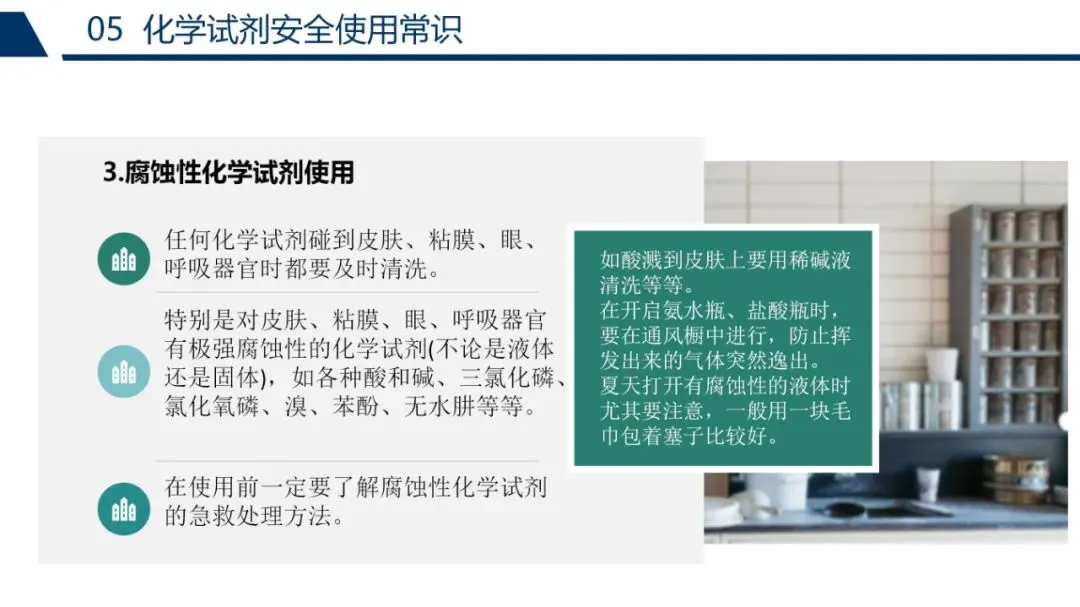 05 化学试剂安全使用常识

3.腐蚀性化学试剂使用

任何化学试剂碰到皮肤、粘膜、眼、呼吸器官时都要及时清洗。

特别是对皮肤、粘膜、眼、呼吸器官有极强腐蚀性的化学试剂(不论是液体还是固体)，如各种酸和碱、三氯化磷、氯化氧磷、溴、苯酚、无水肼等等。

在使用前一定要了解腐蚀性化学试剂的急救处理方法。

如酸溅到皮肤上要用稀碱液清洗等等。
在开启氨水瓶、盐酸瓶时，要在通风橱中进行，防止挥发出来的气体突然逸出。
夏天打开有腐蚀性的液体时尤其要注意，一般用一块毛巾包着塞子比较好。